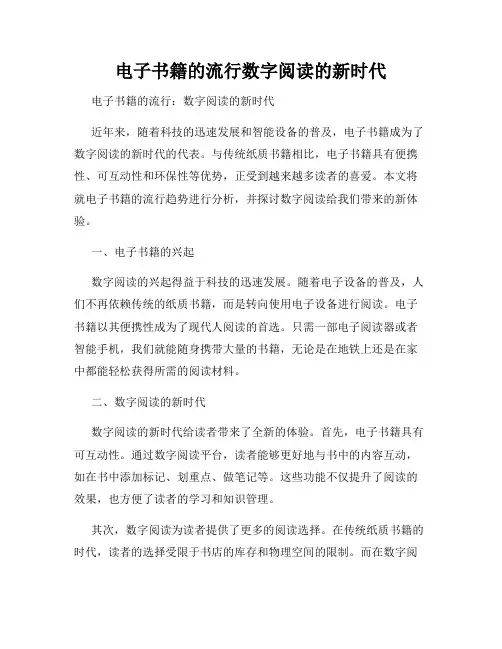 电子书籍的流行数字阅读的新时代

电子书籍的流行：数字阅读的新时代

近年来，随着科技的迅速发展和智能设备的普及，电子书籍成为了数字阅读的新时代的代表。与传统纸质书籍相比，电子书籍具有便携性、可互动性和环保性等优势，正受到越来越多读者的喜爱。本文将就电子书籍的流行趋势进行分析，并探讨数字阅读给我们带来的新体验。

一、电子书籍的兴起

数字阅读的兴起得益于科技的迅速发展。随着电子设备的普及，人们不再依赖传统的纸质书籍，而是转向使用电子设备进行阅读。电子书籍以其便携性成为了现代人阅读的首选。只需一部电子阅读器或者智能手机，我们就能随身携带大量的书籍，无论是在地铁上还是在家中都能轻松获得所需的阅读材料。

二、数字阅读的新时代

数字阅读的新时代给读者带来了全新的体验。首先，电子书籍具有可互动性。通过数字阅读平台，读者能够更好地与书中的内容互动，如在书中添加标记、划重点、做笔记等。这些功能不仅提升了阅读的效果，也方便了读者的学习和知识管理。

其次，数字阅读为读者提供了更多的阅读选择。在传统纸质书籍的时代，读者的选择受限于书店的库存和物理空间的限制。而在数字阅